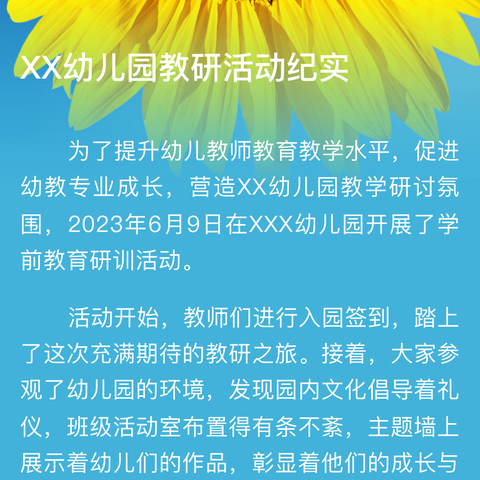 XX幼儿园教研活动纪实

为了提升幼儿教师教育教学水平，促进幼教专业成长，营造XX幼儿园教学研讨氛围，2023年6月9日在XXX幼儿园开展了学前教育研训活动。

活动开始，教师们进行入园签到，踏上了这次充满期待的教研之旅。接着，大家参观了幼儿园的环境，发现园内文化倡导着礼仪，班级活动室布置得有条不紊，主题墙上展示着幼儿们的作品，彰显着他们的成长与